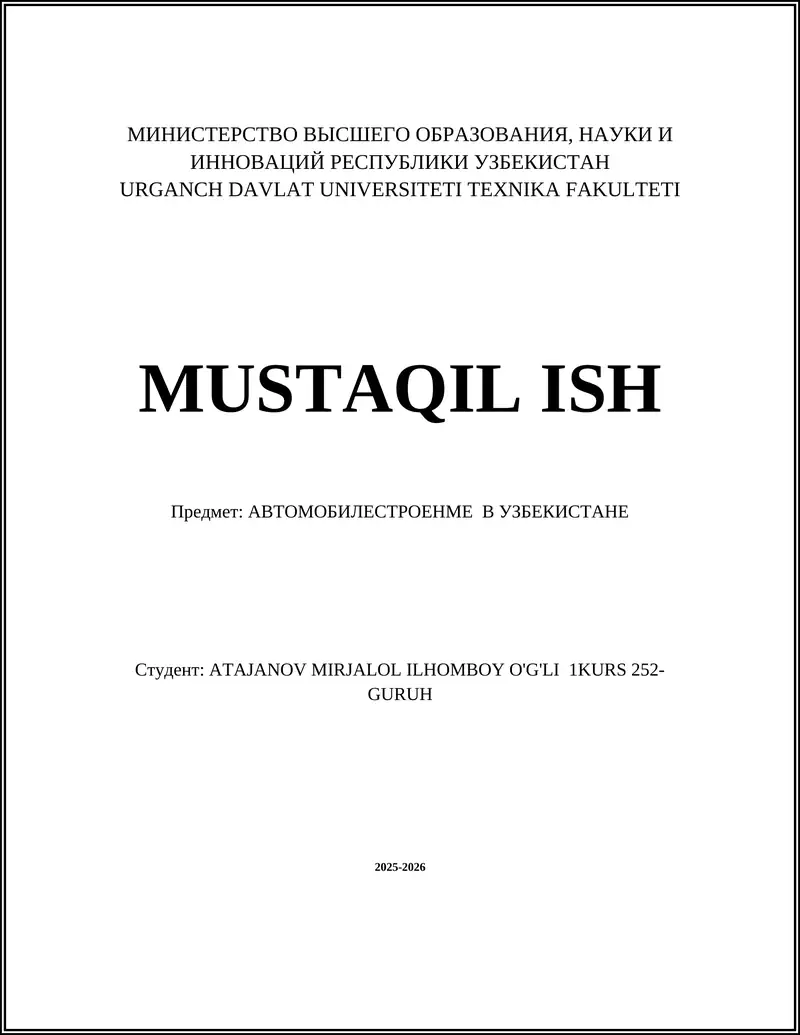 МИНИСТЕРСТВО ВЫСШЕГО ОБРАЗОВАНИЯ, НАУКИ И ИННОВАЦИЙ РЕСПУБЛИКИ УЗБЕКИСТАН
URGANCH DAVLAT UNIVERSITETI TEXNIKA FAKULTETI

MUSTAQIL ISH

Предмет: АВТОМОБИЛЕСТРОЕНМЕ В УЗБЕКИСТАНЕ

Студент: ATAJANOV MIRJALOL ILHOMBOY O'G'LI 1KURS 252-GURUH

2025-2026